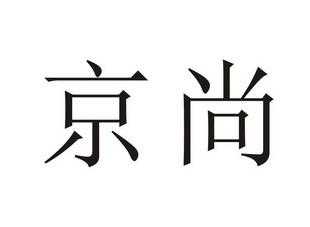 京尚